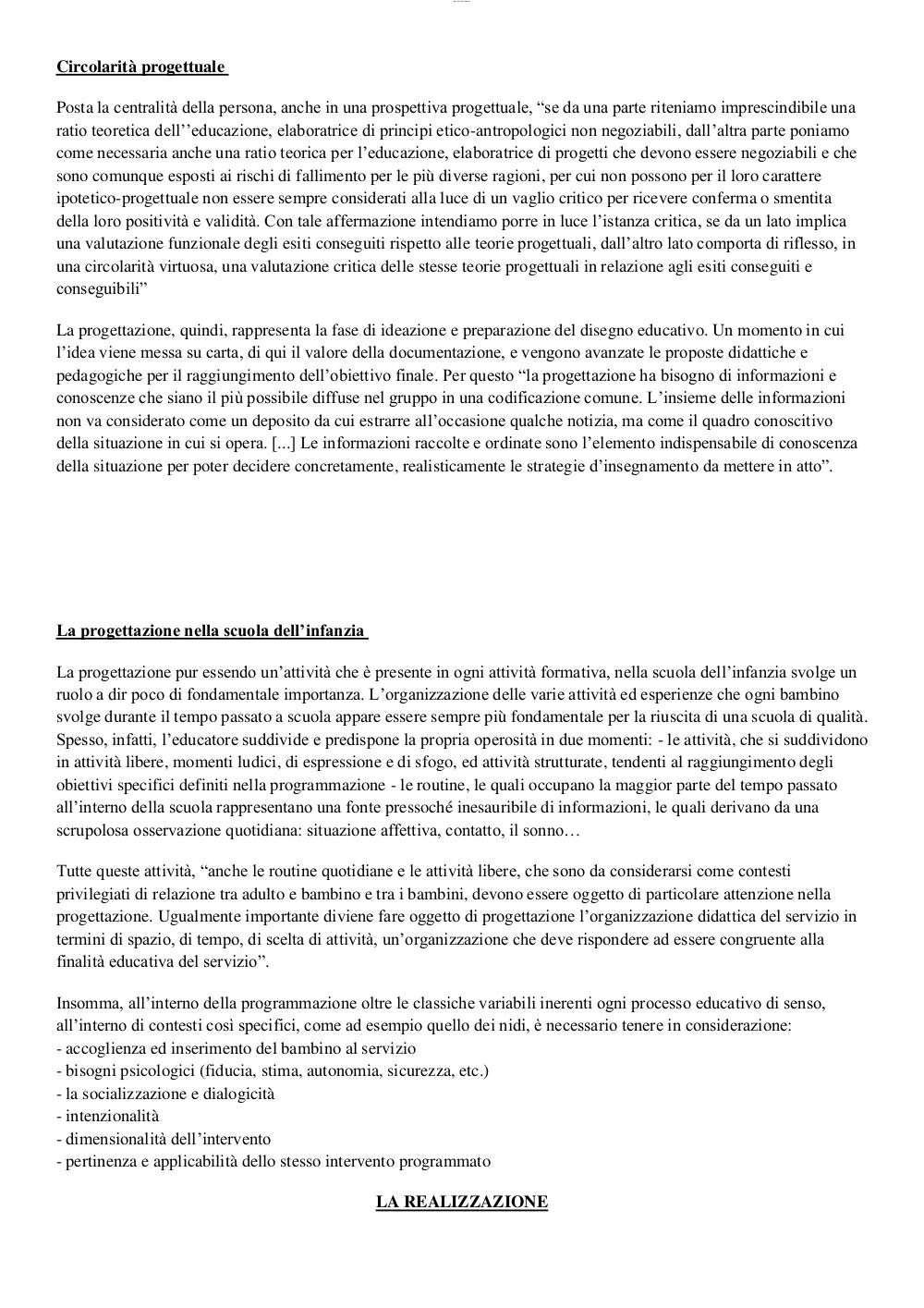 Circolarità progettuale

Posta la centralità della persona, anche in una prospettiva progettuale, “se da una parte riteniamo imprescindibile una ratio teoretica dell’’educazione, elaboratrice di principi etico-antropologici non negoziabili, dall’altra parte poniamo come necessaria anche una ratio teorica per l’educazione, elaboratrice di progetti che devono essere negoziabili e che sono comunque esposti ai rischi di fallimento per le più diverse ragioni, per cui non possono per il loro carattere ipotetico-progettuale non essere sempre considerati alla luce di un vaglio critico per ricevere conferma o smentita della loro positività e validità. Con tale affermazione intendiamo porre in luce l’istanza critica, se da un lato implica una valutazione funzionale degli esiti conseguiti rispetto alle teorie progettuali, dall’altro lato comporta di riflesso, in una circolarità virtuosa, una valutazione critica delle stesse teorie progettuali in relazione agli esiti conseguiti e conseguibili”

La progettazione, quindi, rappresenta la fase di ideazione e preparazione del disegno educativo. Un momento in cui l’idea viene messa su carta, di qui il valore della documentazione, e vengono avanzate le proposte didattiche e pedagogiche per il raggiungimento dell’obiettivo finale. Per questo “la progettazione ha bisogno di informazioni e conoscenze che siano il più possibile diffuse nel gruppo in una codificazione comune. L’insieme delle informazioni non va considerato come un deposito da cui estrarre all’occasione qualche notizia, ma come il quadro conoscitivo della situazione in cui si opera. [...] Le informazioni raccolte e ordinate sono l’elemento indispensabile di conoscenza della situazione per poter decidere concretamente, realisticamente le strategie d’insegnamento da mettere in atto”.

La progettazione nella scuola dell’infanzia

La progettazione pur essendo un’attività che è presente in ogni attività formativa, nella scuola dell’infanzia svolge un ruolo a dir poco di fondamentale importanza. L’organizzazione delle varie attività ed esperienze che ogni bambino svolge durante il tempo passato a scuola appare essere sempre più fondamentale per la riuscita di una scuola di qualità. Spesso, infatti, l’educatore suddivide e predispone la propria operosità in due momenti: - le attività, che si suddividono in attività libere, momenti ludici, di espressione e di sfogo, ed attività strutturate, tendenti al raggiungimento degli obiettivi specifici definiti nella programmazione - le routine, le quali occupano la maggior parte del tempo passato all’interno della scuola rappresentano una fonte pressoché inesauribile di informazioni, le quali derivano da una scrupolosa osservazione quotidiana: situazione affettiva, contatto, il sonno…

Tutte queste attività, “anche le routine quotidiane e le attività libere, che sono da considerarsi come contesti privilegiati di relazione tra adulto e bambino e tra i bambini, devono essere oggetto di particolare attenzione nella progettazione. Ugualmente importante diviene fare oggetto di progettazione l’organizzazione didattica del servizio in termini di spazio, di tempo, di scelta di attività, un’organizzazione che deve rispondere ad essere congruente alla finalità educativa del servizio”.

Insomma, all’interno della programmazione oltre le classiche variabili inerenti ogni processo educativo di senso, all’interno di contesti così specifici, come ad esempio quello dei nidi, è necessario tenere in considerazione:
- accoglienza ed inserimento del bambino al servizio
- bisogni psicologici (fiducia, stima, autonomia, sicurezza, etc.)
- la socializzazione e dialogicità
- intenzionalità
- dimensionalità dell’intervento
- pertinenza e applicabilità dello stesso intervento programmato

LA REALIZZAZIONE